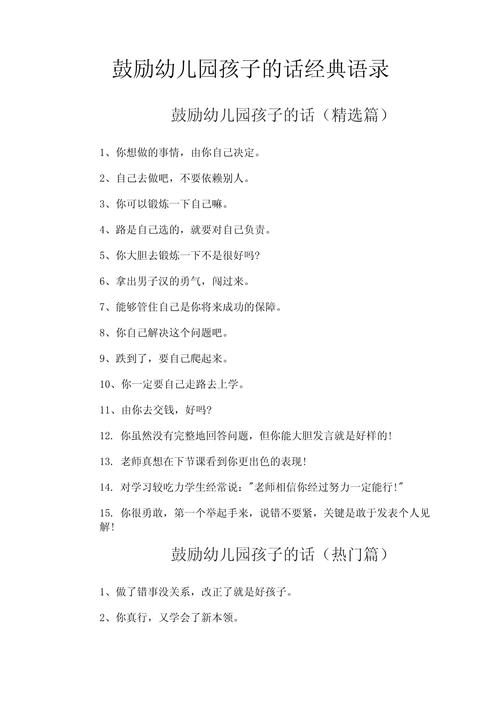 鼓励幼儿园孩子的话经典语录

鼓励幼儿园孩子的话（精选篇）

1、你想做的事情，由你自己决定。

2、自己去做吧，不要依赖别人。

3、你可以锻炼一下自己嘛。

4、路是自己选的，就要对自己负责。

5、你大胆去锻炼一下不是很好吗？

6、拿出男子汉的勇气，闯过来。

7、能够管住自己是你将来成功的保障。

8、你自己解决这个问题吧。

9、跌到了，要自己爬起来。

10、你一定要自己走路去上学。

11、由你去交钱，好吗？

12. 你虽然没有完整地回答问题，但你能大胆发言就是好样的！

13. 老师真想在下节课看到你更出色的表现！

14. 对学习较吃力学生经常说："老师相信你经过努力一定能行！"

15. 你很勇敢，第一个举起手来，说错不要紧，关键是敢于发表个人见解！

鼓励幼儿园孩子的话（热门篇）

1、做了错事没关系，改正了就是好孩子。

2、你真行，又学会了新本领。